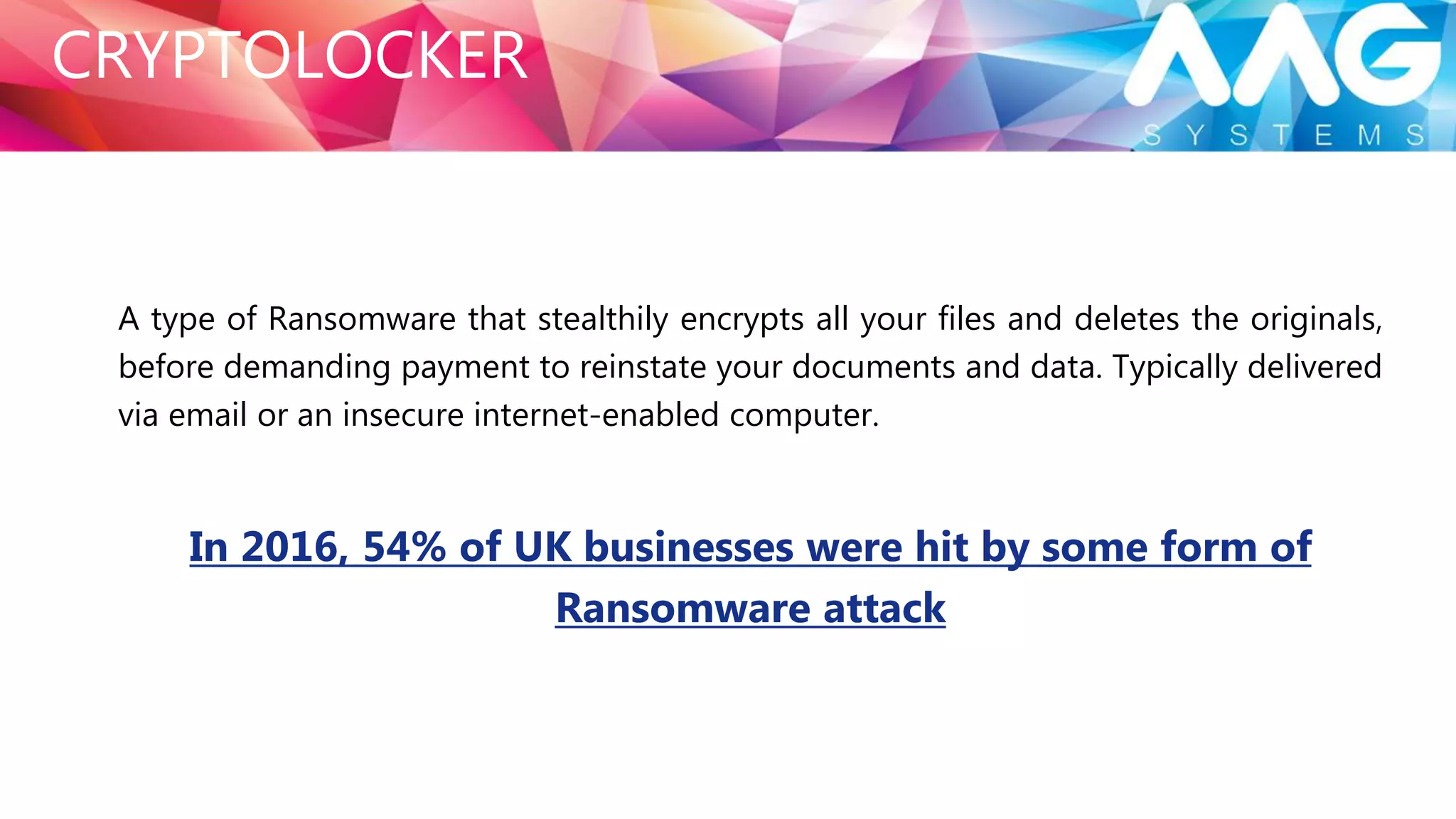 CRYPTOLOCKER

AAG
SYSTEMS

A type of Ransomware that stealthily encrypts all your files and deletes the originals, before demanding payment to reinstate your documents and data. Typically delivered via email or an insecure internet-enabled computer.

In 2016, 54% of UK businesses were hit by some form of Ransomware attack